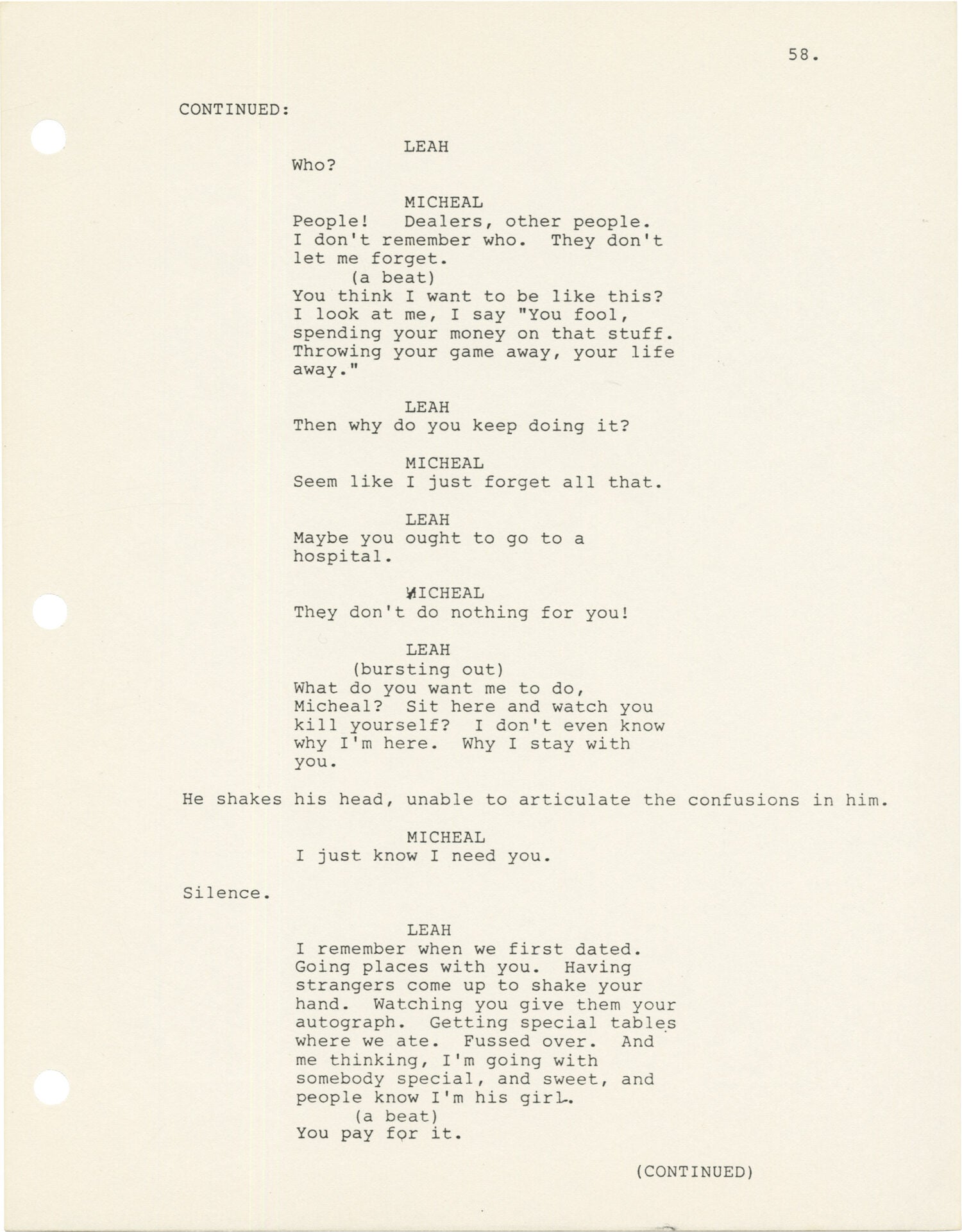 58.

CONTINUED:

LEAH
Who?

MICHEAL
People! Dealers, other people. I don't remember who. They don't let me forget.
(a beat)
You think I want to be like this? I look at me, I say "You fool, spending your money on that stuff. Throwing your game away, your life away."

LEAH
Then why do you keep doing it?

MICHEAL
Seem like I just forget all that.

LEAH
Maybe you ought to go to a hospital.

MICHEAL
They don't do nothing for you!

LEAH
(bursting out)
What do you want me to do, Micheal? Sit here and watch you kill yourself? I don't even know why I'm here. Why I stay with you.

He shakes his head, unable to articulate the confusions in him.

MICHEAL
I just know I need you.

Silence.

LEAH
I remember when we first dated. Going places with you. Having strangers come up to shake your hand. Watching you give them your autograph. Getting special tables where we ate. Fussed over. And me thinking, I'm going with somebody special, and sweet, and people know I'm his girl.
(a beat)
You pay for it.

(CONTINUED)